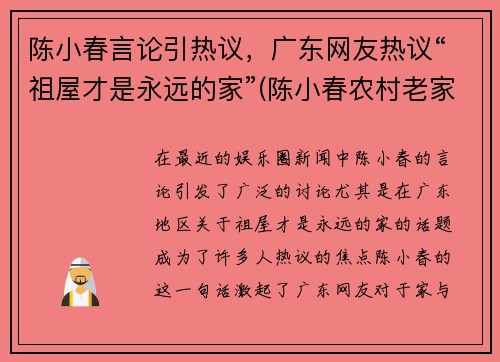 陈小春言论引热议，广东网友热议“祖屋才是永远的家”(陈小春农村老家

在最近的娱乐圈新闻中陈小春的言论引发了广泛的讨论尤其是在广东地区关于祖屋才是永远的家的话题成为了许多人热议的焦点陈小春的这一句话激起了广东网友对于家与